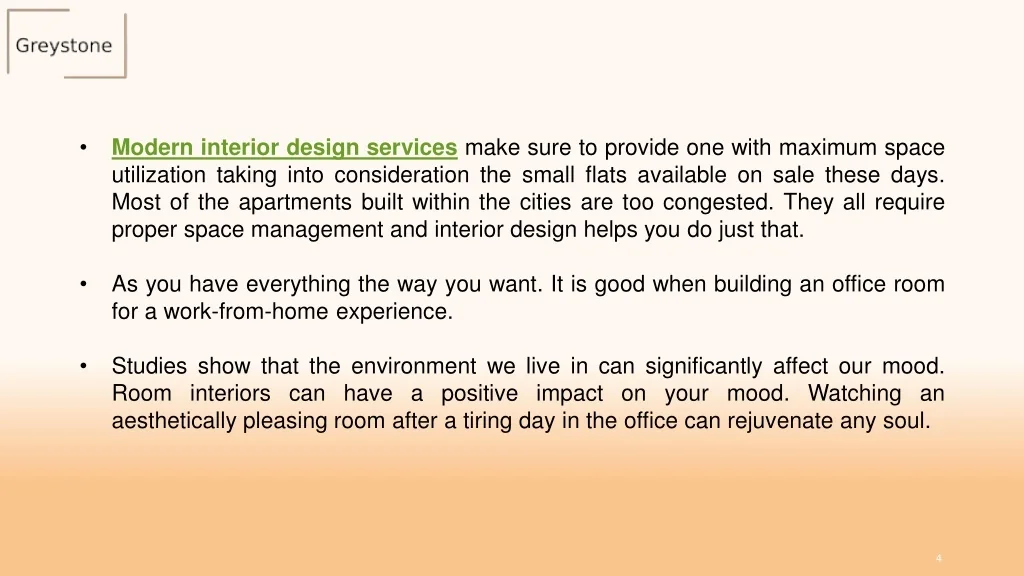 Greystone

• Modern interior design services make sure to provide one with maximum space utilization taking into consideration the small flats available on sale these days. Most of the apartments built within the cities are too congested. They all require proper space management and interior design helps you do just that.

• As you have everything the way you want. It is good when building an office room for a work-from-home experience.

• Studies show that the environment we live in can significantly affect our mood. Room interiors can have a positive impact on your mood. Watching an aesthetically pleasing room after a tiring day in the office can rejuvenate any soul.

4